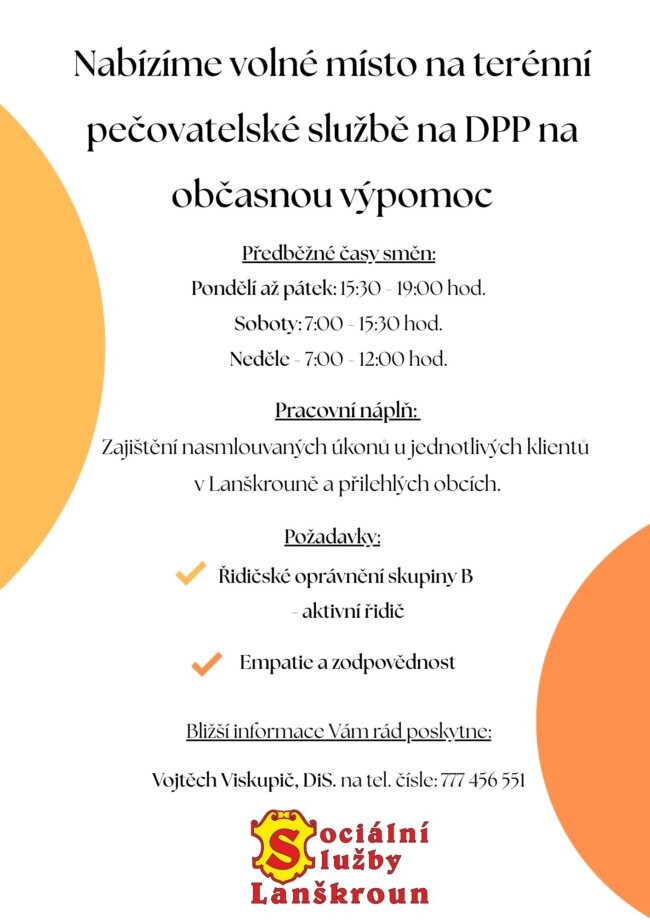 Nabízíme volné místo na terénní pečovatelské službě na DPP na občasnou výpomoc

Předběžné časy směn:

Pondělí až pátek: 15:30 - 19:00 hod.

Soboty: 7:00 - 15:30 hod.

Neděle - 7:00 - 12:00 hod.

Pracovní náplň:

Zajištění nasmlouvaných úkonů u jednotlivých klientů v Lanškrouně a přilehlých obcích.

Požadavky:

Řidičské oprávnění skupiny B - aktivní řidič

Empatie a zodpovědnost

Bližší informace Vám rád poskytne:

Vojtěch Viskupič, DiS. na tel. čísle: 777 456 551

Sociální služby Lanškroun